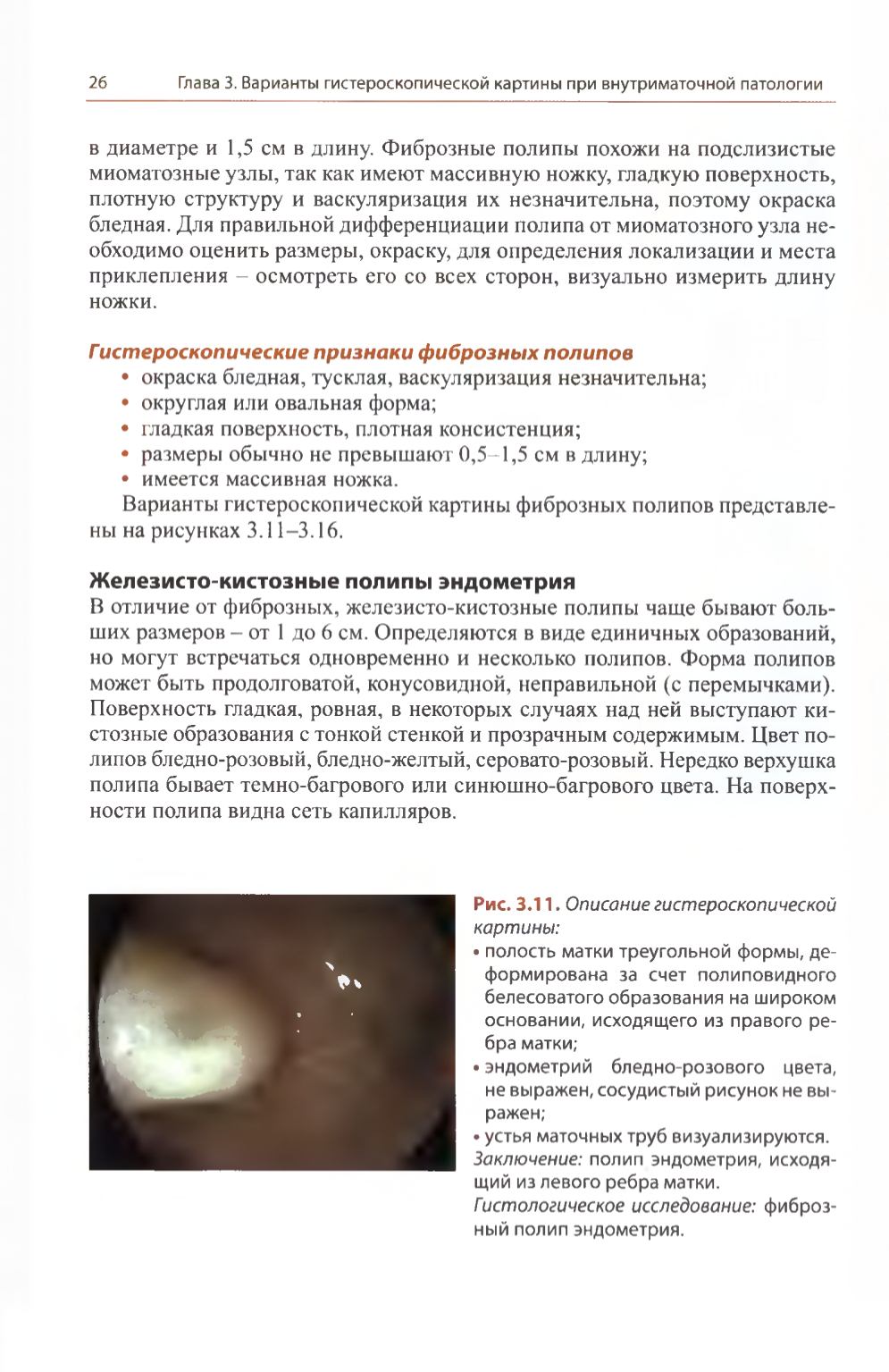 26 Глава 3. Варианты гистероскопической картины при внутриматочной патологии

в диаметре и 1,5 см в длину. Фиброзные полипы похожи на подслизистые миоматозные узлы, так как имеют массивную ножку, гладкую поверхность, плотную структуру и васкуляризация их незначительна, поэтому окраска бледная. Для правильной дифференциации полипа от миоматозного узла необходимо оценить размеры, окраску, для определения локализации и места приклепления – осмотреть его со всех сторон, визуально измерить длину ножки.

Гистероскопические признаки фиброзных полипов
• окраска бледная, тусклая, васкуляризация незначительна;
• округлая или овальная форма;
• гладкая поверхность, плотная консистенция;
• размеры обычно не превышают 0,5–1,5 см в длину;
• имеется массивная ножка.

Варианты гистероскопической картины фиброзных полипов представлены на рисунках 3.11–3.16.

Железисто-кистозные полипы эндометрия
В отличие от фиброзных, железисто-кистозные полипы чаще бывают больших размеров – от 1 до 6 см. Определяются в виде единичных образований, но могут встречаться одновременно и несколько полипов. Форма полипов может быть продолговатой, конусовидной, неправильной (с перемычками). Поверхность гладкая, ровная, в некоторых случаях над ней выступают кистозные образования с тонкой стенкой и прозрачным содержимым. Цвет полипов бледно-розовый, бледно-желтый, серовато-розовый. Нередко верхушка полипа бывает темно-багрового или синюшно-багрового цвета. На поверхности полипа видна сеть капилляров.

Рис. 3.11. Описание гистероскопической картины:
• полость матки треугольной формы, деформирована за счет полиповидного белесоватого образования на широком основании, исходящего из правого ребра матки;
• эндометрий бледно-розового цвета, не выражен, сосудистый рисунок не выражен;
• устья маточных труб визуализируются.
Заключение: полип эндометрия, исходящий из левого ребра матки.
Гистологическое исследование: фиброзный полип эндометрия.